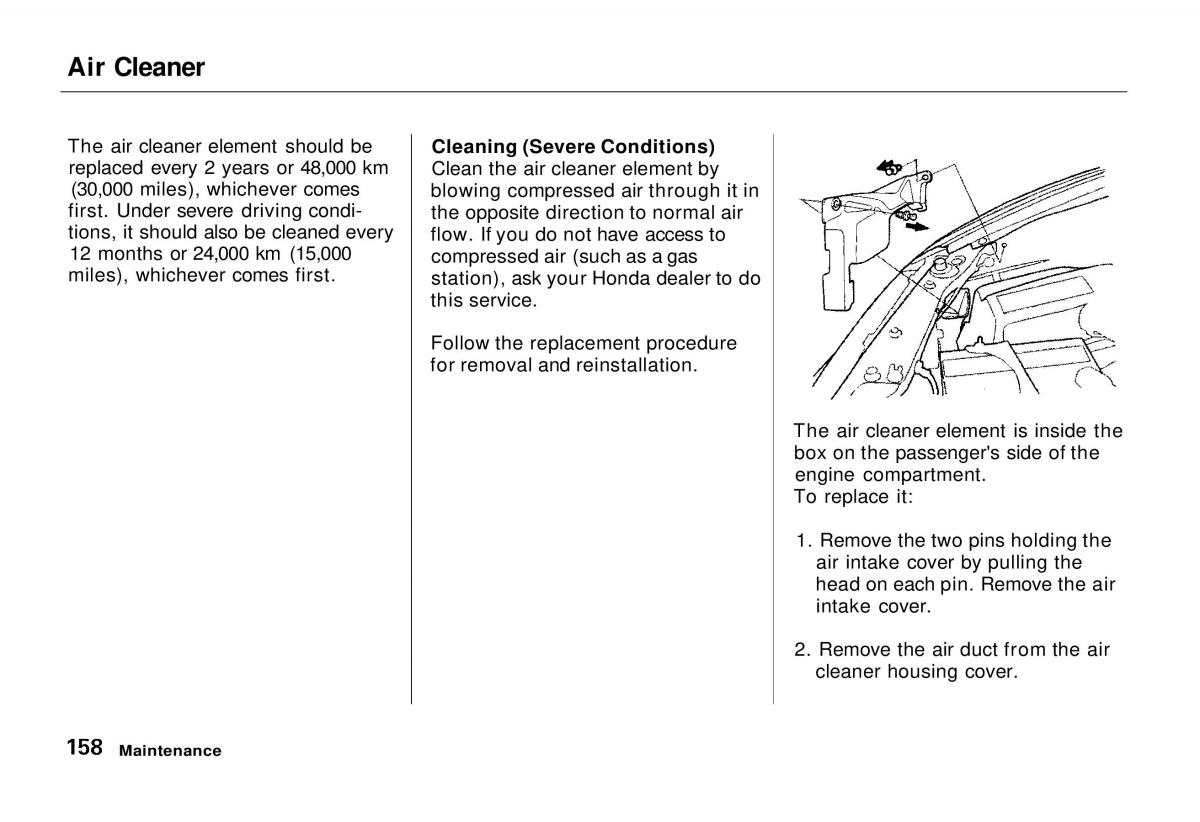 Air Cleaner

The air cleaner element should be replaced every 2 years or 48,000 km (30,000 miles), whichever comes first. Under severe driving conditions, it should also be cleaned every 12 months or 24,000 km (15,000 miles), whichever comes first.

Cleaning (Severe Conditions)
Clean the air cleaner element by blowing compressed air through it in the opposite direction to normal air flow. If you do not have access to compressed air (such as a gas station), ask your Honda dealer to do this service.

Follow the replacement procedure for removal and reinstallation.

The air cleaner element is inside the box on the passenger's side of the engine compartment.
To replace it:

1. Remove the two pins holding the air intake cover by pulling the head on each pin. Remove the air intake cover.

2. Remove the air duct from the air cleaner housing cover.

158 Maintenance